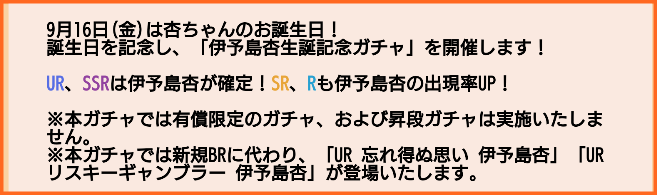 9月16日(金)は杏ちゃんのお誕生日！
誕生日を記念し、「伊予島杏生誕記念ガチャ」を開催します！

UR、SSRは伊予島杏が確定！SR、Rも伊予島杏の出現率UP！

※本ガチャでは有償限定のガチャ、および昇段ガチャは実施いたしません。
※本ガチャでは新規BRに代わり、「UR 忘れ得ぬ思い 伊予島杏」「UR リスキーギャンブラー 伊予島杏」が登場いたします。